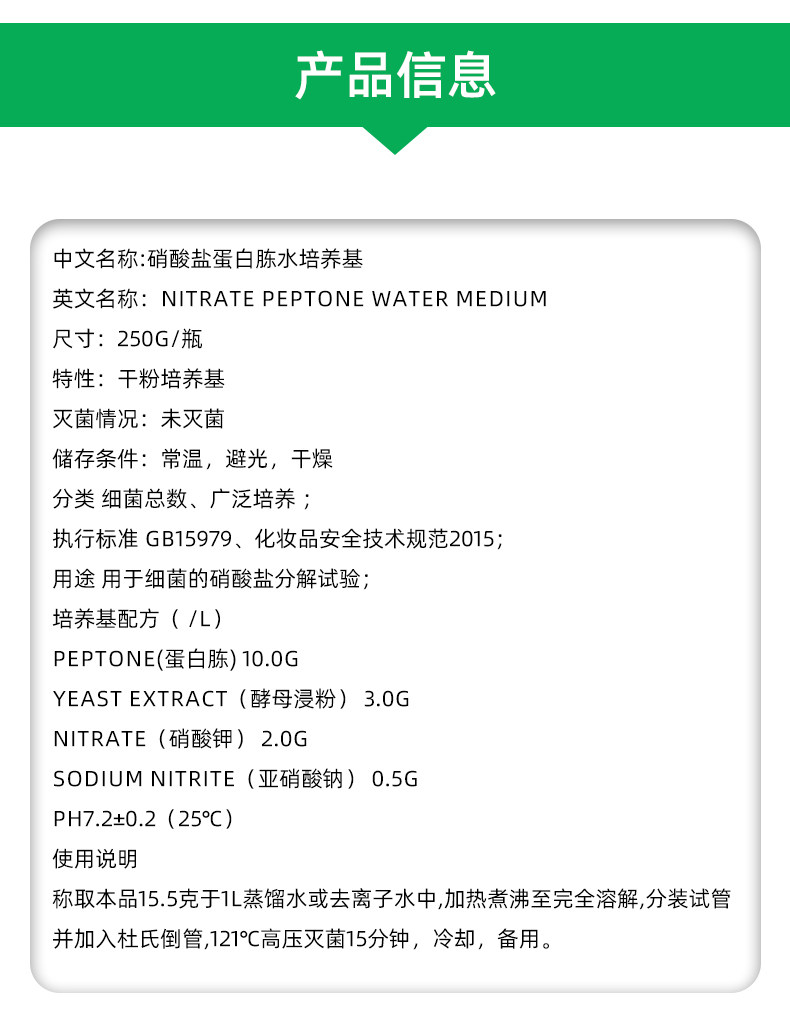 产品信息

中文名称:硝酸盐蛋白胨水培养基

英文名称：NITRATE PEPTONE WATER MEDIUM

尺寸：250G/瓶

特性：干粉培养基

灭菌情况：未灭菌

储存条件：常温，避光，干燥

分类 细菌总数、广泛培养；

执行标准 GB15979、化妆品安全技术规范2015；

用途 用于细菌的硝酸盐分解试验；

培养基配方（ /L）

PEPTONE(蛋白胨) 10.0G

YEAST EXTRACT（酵母浸粉） 3.0G

NITRATE（硝酸钾） 2.0G

SODIUM NITRITE（亚硝酸钠） 0.5G

PH7.2±0.2（25℃）

使用说明

称取本品15.5克于1L蒸馏水或去离子水中,加热煮沸至完全溶解,分装试管并加入杜氏倒管,121℃高压灭菌15分钟，冷却，备用。